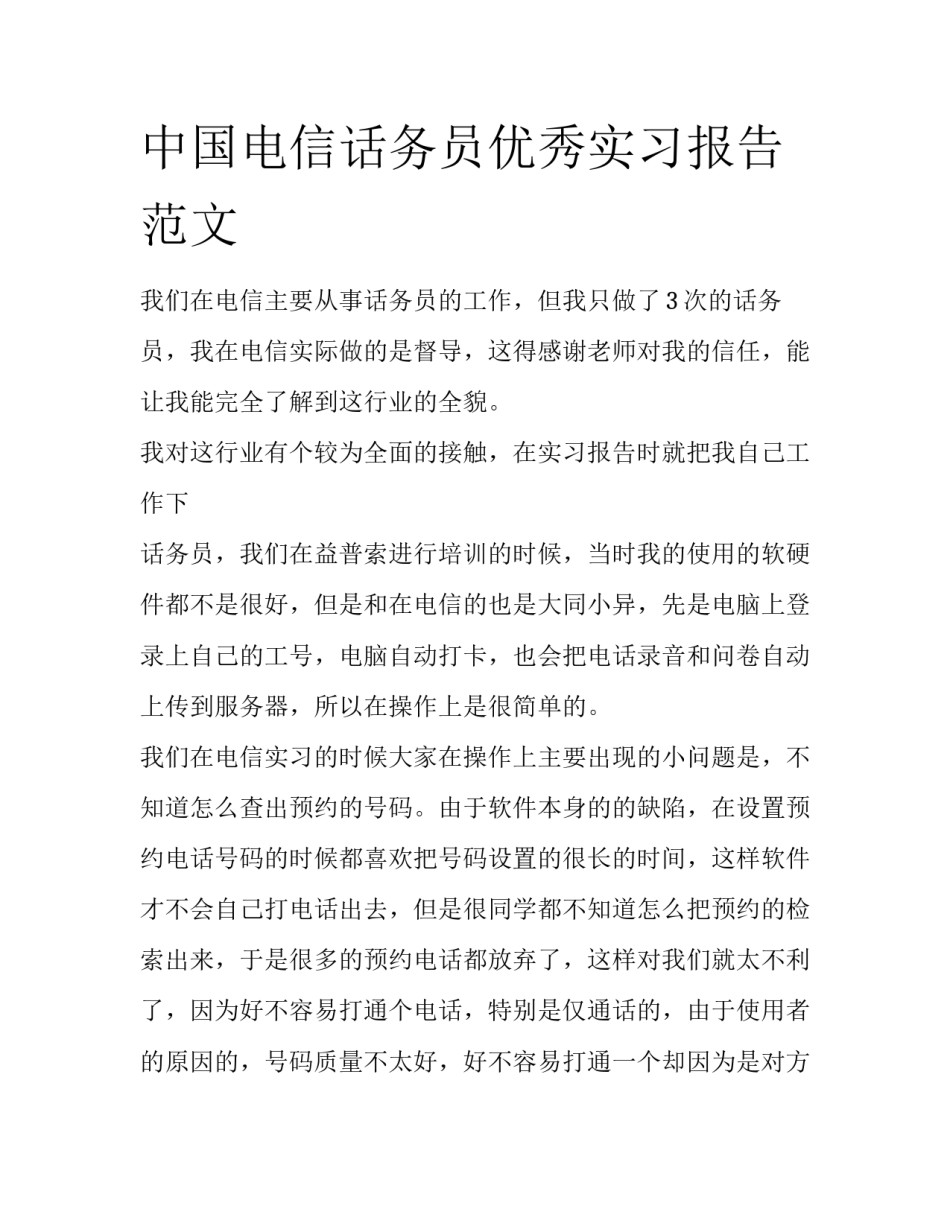 中国电信话务员优秀实习报告范文

我们在电信主要从事话务员的工作，但我只做了3次的话务员，我在电信实际做的是督导，这得感谢老师对我的信任，能让我能完全了解到这行业的全貌。

我对这行业有个较为全面的接触，在实习报告时就把我自己工作下

话务员，我们在益普索进行培训的时候，当时我的使用的软硬件都不是很好，但是和在电信的也是大同小异，先是电脑上登录上自己的工号，电脑自动打卡，也会把电话录音和问卷自动上传到服务器，所以在操作上是很简单的。

我们在电信实习的时候大家在操作上主要出现的小问题是，不知道怎么查出预约的号码。由于软件本身的的缺陷，在设置预约电话号码的时候都喜欢把号码设置的很长的时间，这样软件才不会自己打电话出去，但是很同学都不知道怎么把预约的检索出来，于是很多的预约电话都放弃了，这样对我们就太不利了，因为好不容易打通个电话，特别是仅通话的，由于使用者的原因的，号码质量不太好，好不容易打通一个却因为是对方